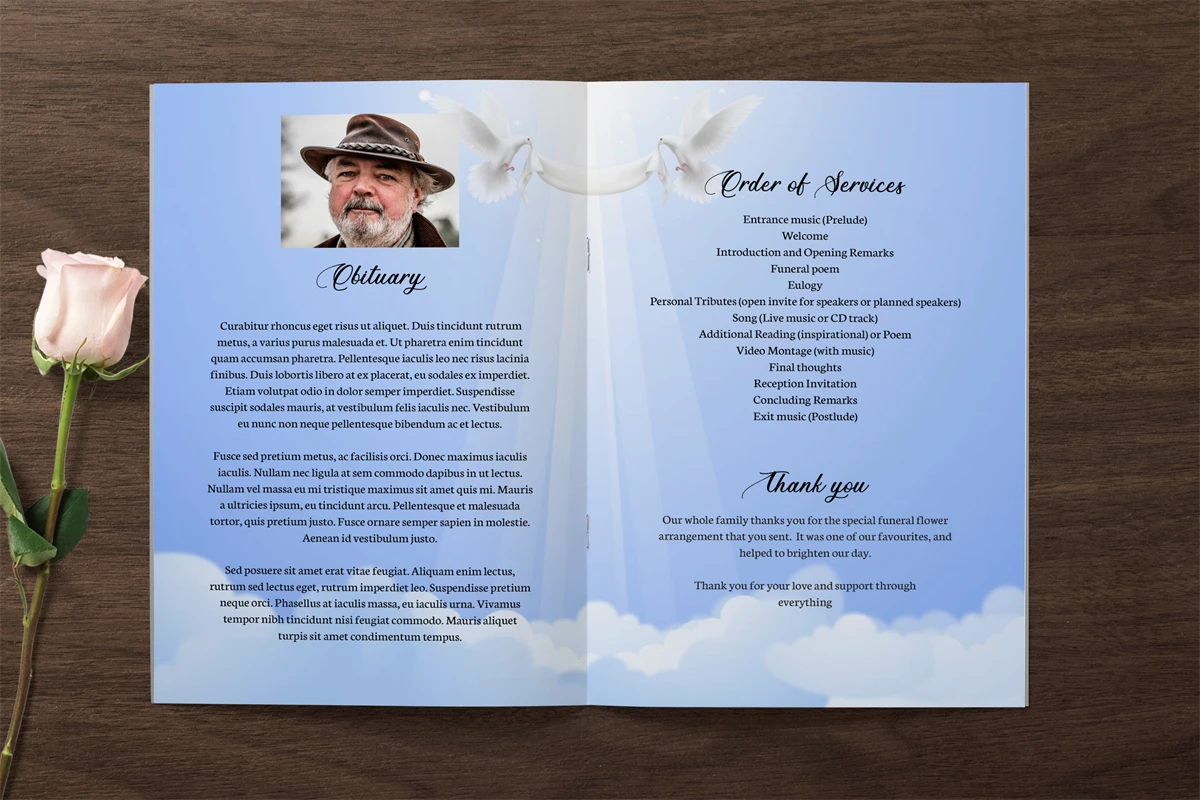 Obituary

Curabitur rhoncus eget risus ut aliquet. Duis tincidunt rutrum metus, a varius purus malesuada et. Ut pharetra enim tincidunt quam accumsan pharetra. Pellentesque iaculis leo nec risus lacinia finibus. Duis lobortis libero at ex placerat, eu sodales ex imperdiet. Etiam volutpat odio in dolor semper imperdiet. Suspendisse suscipit sodales mauris, at vestibulum felis iaculis nec. Vestibulum eu nunc non neque pellentesque bibendum ac et lectus.

Fusce sed pretium metus, ac facilisis orci. Donec maximus iaculis iaculis. Nullam nec ligula at sem commodo dapibus in ut lectus. Nullam vel massa eu mi tristique maximus sit amet quis mi. Mauris a ultricies ipsum, eu tincidunt arcu. Pellentesque et malesuada tortor, quis pretium justo. Fusce ornare semper sapien in molestie. Aenean id vestibulum justo.

Sed posuere sit amet erat vitae feugiat. Aliquam enim lectus, rutrum sed lectus eget, rutrum imperdiet leo. Suspendisse pretium neque orci. Phasellus at iaculis massa, eu iaculis urna. Vivamus tempor nibh tincidunt nisi feugiat commodo. Mauris aliquet turpis sit amet condimentum tempus.

Order of Services

Entrance music (Prelude)
Welcome
Introduction and Opening Remarks
Funeral poem
Eulogy
Personal Tributes (open invite for speakers or planned speakers)
Song (Live music or CD track)
Additional Reading (inspirational) or Poem
Video Montage (with music)
Final thoughts
Reception Invitation
Concluding Remarks
Exit music (Postlude)

Thank you

Our whole family thanks you for the special funeral flower arrangement that you sent. It was one of our favourites, and helped to brighten our day.

Thank you for your love and support through everything